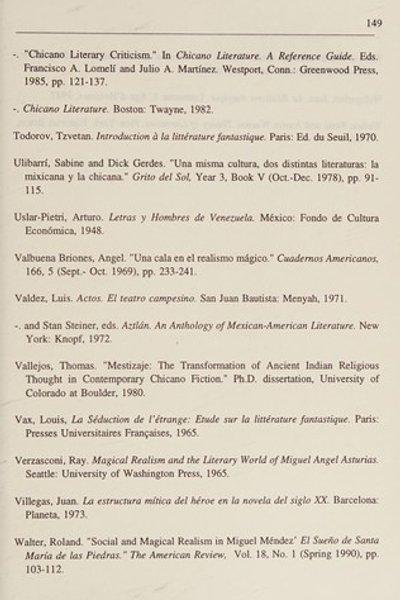 149

-. "Chicano Literary Criticism." In Chicano Literature. A Reference Guide. Eds. Francisco A. Lomelí and Julio A. Martínez. Westport, Conn.: Greenwood Press, 1985, pp. 121-137.

-. Chicano Literature. Boston: Twayne, 1982.

Todorov, Tzvetan. Introduction à la littérature fantastique. Paris: Ed. du Seuil, 1970.

Ulibarrí, Sabine and Dick Gerdes. "Una misma cultura, dos distintas literaturas: la mixicana y la chicana." Grito del Sol, Year 3, Book V (Oct.-Dec. 1978), pp. 91-115.

Uslar-Pietri, Arturo. Letras y Hombres de Venezuela. México: Fondo de Cultura Económica, 1948.

Valbuena Briones, Angel. "Una cala en el realismo mágico." Cuadernos Americanos, 166, 5 (Sept.- Oct. 1969), pp. 233-241.

Valdez, Luis. Actos. El teatro campesino. San Juan Bautista: Menyah, 1971.

-. and Stan Steiner, eds. Aztlán. An Anthology of Mexican-American Literature. New York: Knopf, 1972.

Vallejos, Thomas. "Mestizaje: The Transformation of Ancient Indian Religious Thought in Contemporary Chicano Fiction." Ph.D. dissertation, University of Colorado at Boulder, 1980.

Vax, Louis, La Séduction de l'étrange: Etude sur la littérature fantastique. Paris: Presses Universitaires Françaises, 1965.

Verzasconi, Ray. Magical Realism and the Literary World of Miguel Angel Asturias. Seattle: University of Washington Press, 1965.

Villegas, Juan. La estructura mítica del héroe en la novela del siglo XX. Barcelona: Planeta, 1973.

Walter, Roland. "Social and Magical Realism in Miguel Méndez' El Sueño de Santa María de las Piedras." The American Review, Vol. 18, No. 1 (Spring 1990), pp. 103-112.